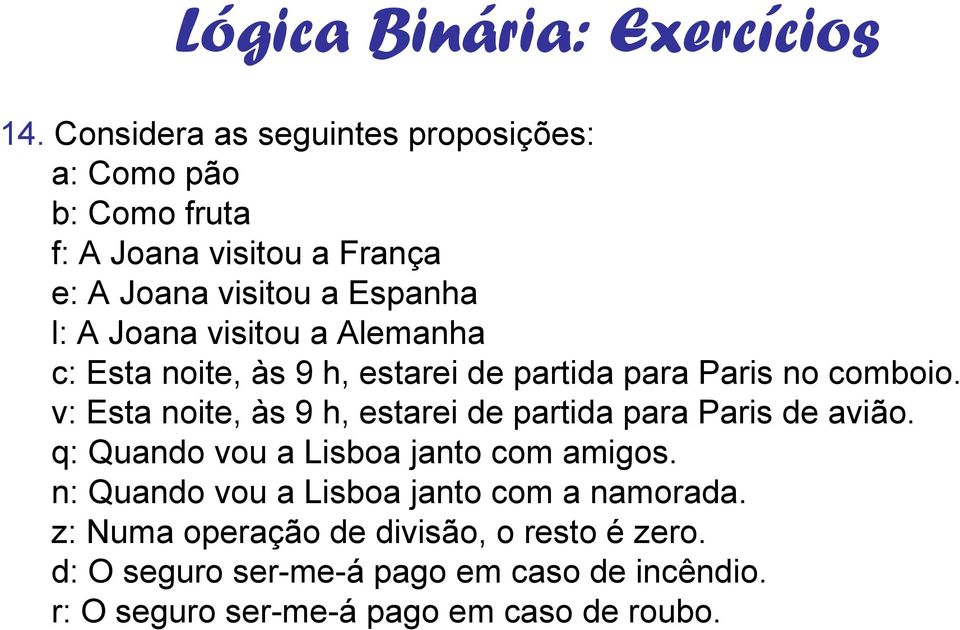 Lógica Binária: Exercícios

14. Considera as seguintes proposições:
a: Como pão
b: Como fruta
f: A Joana visitou a França
e: A Joana visitou a Espanha
l: A Joana visitou a Alemanha
c: Esta noite, às 9 h, estarei de partida para Paris no comboio.
v: Esta noite, às 9 h, estarei de partida para Paris de avião.
q: Quando vou a Lisboa janto com amigos.
n: Quando vou a Lisboa janto com a namorada.
z: Numa operação de divisão, o resto é zero.
d: O seguro ser-me-á pago em caso de incêndio.
r: O seguro ser-me-á pago em caso de roubo.